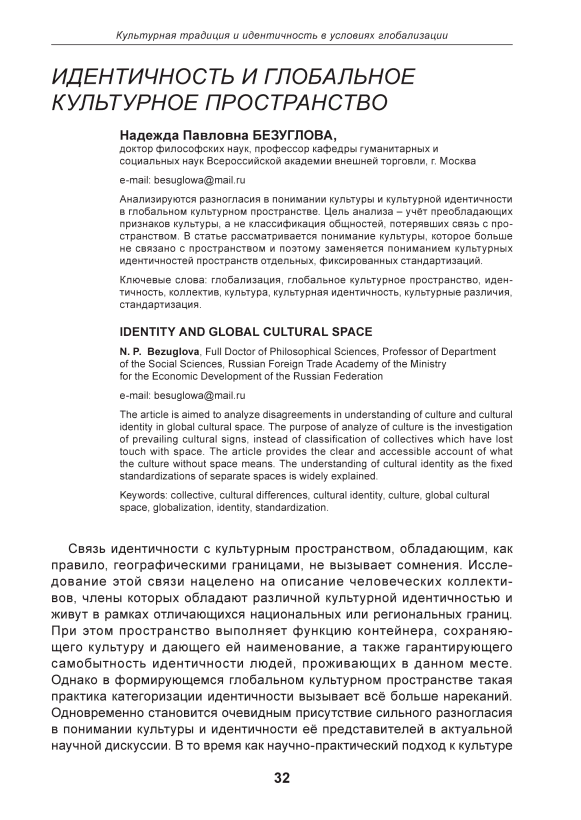 Культурная традиция и идентичность в условиях глобализации

ИДЕНТИЧНОСТЬ И ГЛОБАЛЬНОЕ КУЛЬТУРНОЕ ПРОСТРАНСТВО

Надежда Павловна БЕЗУГЛОВА,
доктор философских наук, профессор кафедры гуманитарных и социальных наук Всероссийской академии внешней торговли, г. Москва

e-mail: besuglowa@mail.ru

Анализируются разногласия в понимании культуры и культурной идентичности в глобальном культурном пространстве. Цель анализа – учёт преобладающих признаков культуры, а не классификация общностей, потерявших связь с пространством. В статье рассматривается понимание культуры, которое больше не связано с пространством и поэтому заменяется пониманием культурных идентичностей пространств отдельных, фиксированных стандартизаций.

Ключевые слова: глобализация, глобальное культурное пространство, идентичность, коллектив, культура, культурная идентичность, культурные различия, стандартизация.

IDENTITY AND GLOBAL CULTURAL SPACE

N. P. Bezuglova, Full Doctor of Philosophical Sciences, Professor of Department of the Social Sciences, Russian Foreign Trade Academy of the Ministry for the Economic Development of the Russian Federation

e-mail: besuglowa@mail.ru

The article is aimed to analyze disagreements in understanding of culture and cultural identity in global cultural space. The purpose of analyze of culture is the investigation of prevailing cultural signs, instead of classification of collectives which have lost touch with space. The article provides the clear and accessible account of what the culture without space means. The understanding of cultural identity as the fixed standardizations of separate spaces is widely explained.

Keywords: collective, cultural differences, cultural identity, culture, global cultural space, globalization, identity, standardization.

Связь идентичности с культурным пространством, обладающим, как правило, географическими границами, не вызывает сомнения. Исследование этой связи нацелено на описание человеческих коллективов, члены которых обладают различной культурной идентичностью и живут в рамках отличающихся национальных или региональных границ. При этом пространство выполняет функцию контейнера, сохраняющего культуру и дающего ей наименование, а также гарантирующего самобытность идентичности людей, проживающих в данном месте. Однако в формирующемся глобальном культурном пространстве такая практика категоризации идентичности вызывает всё больше нареканий. Одновременно становится очевидным присутствие сильного разногласия в понимании культуры и идентичности её представителей в актуальной научной дискуссии. В то время как научно-практический подход к культуре

32